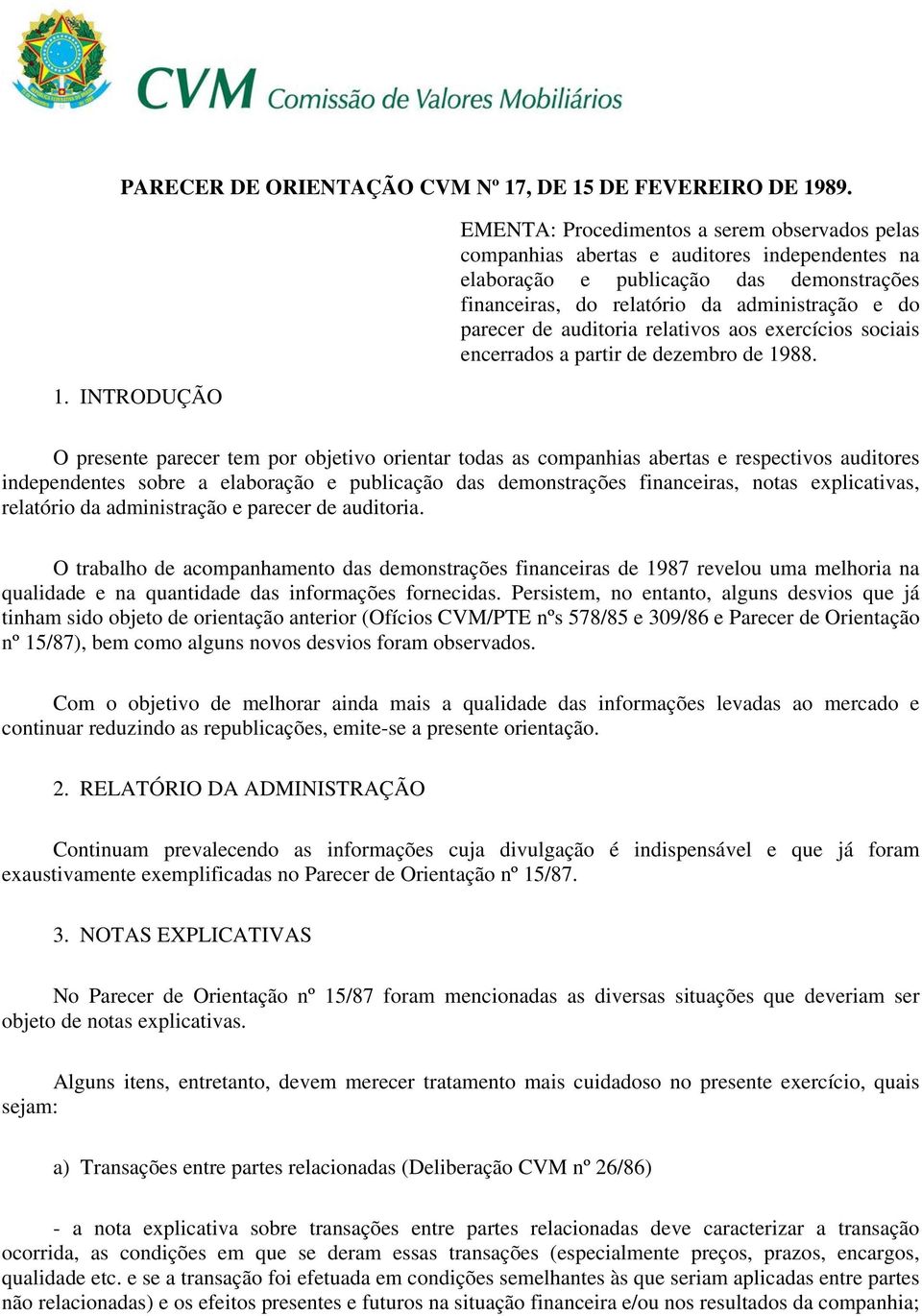 CVM Comissão de Valores Mobiliários

PARECER DE ORIENTAÇÃO CVM Nº 17, DE 15 DE FEVEREIRO DE 1989.

EMENTA: Procedimentos a serem observados pelas companhias abertas e auditores independentes na elaboração e publicação das demonstrações financeiras, do relatório da administração e do parecer de auditoria relativos aos exercícios sociais encerrados a partir de dezembro de 1988.

1. INTRODUÇÃO

O presente parecer tem por objetivo orientar todas as companhias abertas e respectivos auditores independentes sobre a elaboração e publicação das demonstrações financeiras, notas explicativas, relatório da administração e parecer de auditoria.

O trabalho de acompanhamento das demonstrações financeiras de 1987 revelou uma melhoria na qualidade e na quantidade das informações fornecidas. Persistem, no entanto, alguns desvios que já tinham sido objeto de orientação anterior (Ofícios CVM/PTE nºs 578/85 e 309/86 e Parecer de Orientação nº 15/87), bem como alguns novos desvios foram observados.

Com o objetivo de melhorar ainda mais a qualidade das informações levadas ao mercado e continuar reduzindo as republicações, emite-se a presente orientação.

2. RELATÓRIO DA ADMINISTRAÇÃO

Continuam prevalecendo as informações cuja divulgação é indispensável e que já foram exaustivamente exemplificadas no Parecer de Orientação nº 15/87.

3. NOTAS EXPLICATIVAS

No Parecer de Orientação nº 15/87 foram mencionadas as diversas situações que deveriam ser objeto de notas explicativas.

Alguns itens, entretanto, devem merecer tratamento mais cuidadoso no presente exercício, quais sejam:

a) Transações entre partes relacionadas (Deliberação CVM nº 26/86)

- a nota explicativa sobre transações entre partes relacionadas deve caracterizar a transação ocorrida, as condições em que se deram essas transações (especialmente preços, prazos, encargos, qualidade etc. e se a transação foi efetuada em condições semelhantes às que seriam aplicadas entre partes não relacionadas) e os efeitos presentes e futuros na situação financeira e/ou nos resultados da companhia;